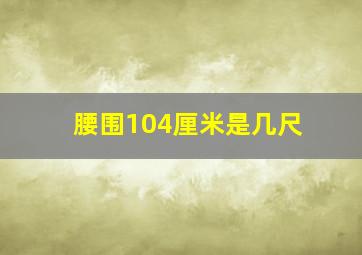 腰围104厘米是几尺